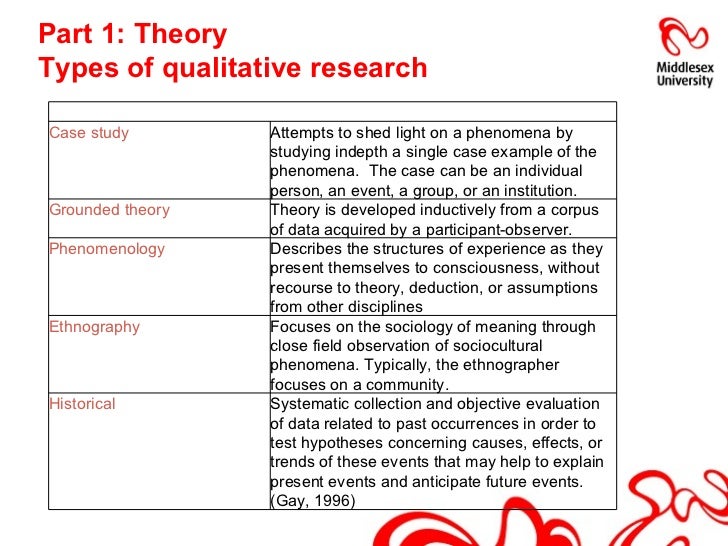 Part 1: Theory
Types of qualitative research

Middlesex University

| | |
|---|---|
| Case study | Attempts to shed light on a phenomena by studying indepth a single case example of the phenomena. The case can be an individual person, an event, a group, or an institution. |
| Grounded theory | Theory is developed inductively from a corpus of data acquired by a participant-observer. |
| Phenomenology | Describes the structures of experience as they present themselves to consciousness, without recourse to theory, deduction, or assumptions from other disciplines |
| Ethnography | Focuses on the sociology of meaning through close field observation of sociocultural phenomena. Typically, the ethnographer focuses on a community. |
| Historical | Systematic collection and objective evaluation of data related to past occurrences in order to test hypotheses concerning causes, effects, or trends of these events that may help to explain present events and anticipate future events. (Gay, 1996) |